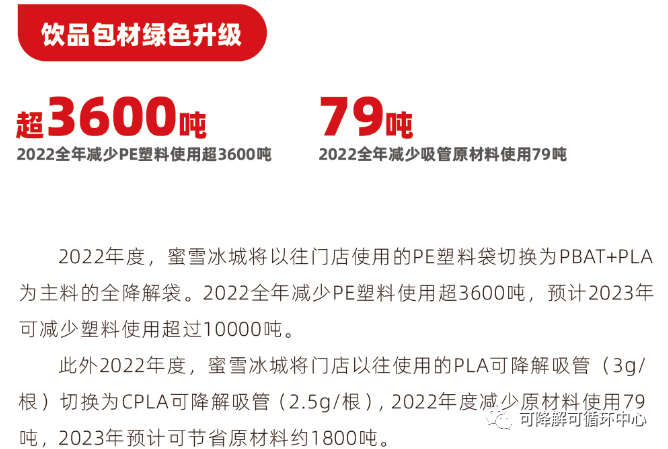 饮品包材绿色升级

超3600吨
2022全年减少PE塑料使用超3600吨

79吨
2022全年减少吸管原材料使用79吨

2022年度，蜜雪冰城将以往门店使用的PE塑料袋切换为PBAT+PLA为主料的全降解袋。2022全年减少PE塑料使用超3600吨，预计2023年可减少塑料使用超过10000吨。

此外2022年度，蜜雪冰城将门店以往使用的PLA可降解吸管（3g/根）切换为CPLA可降解吸管（2.5g/根），2022年度减少原材料使用79吨，2023年预计可节省原材料约1800吨。

可降解可循环中心